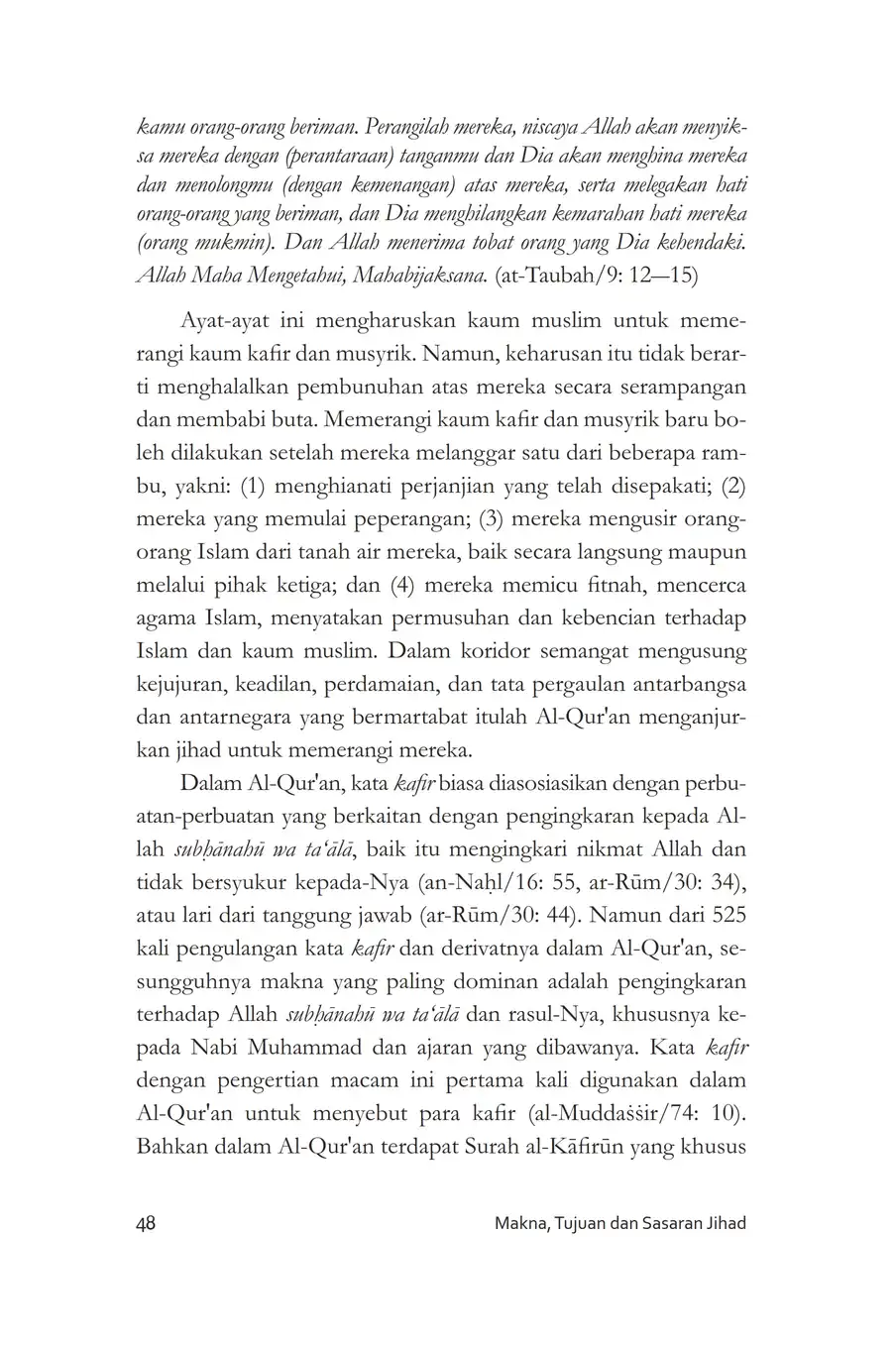 kamu orang-orang beriman. Perangilah mereka, niscaya Allah akan menyiksa mereka dengan (perantaraan) tanganmu dan Dia akan menghina mereka dan menolongmu (dengan kemenangan) atas mereka, serta melegakan hati orang-orang yang beriman, dan Dia menghilangkan kemarahan hati mereka (orang mukmin). Dan Allah menerima tobat orang yang Dia kehendaki. Allah Maha Mengetahui, Mahabijaksana. (at-Taubah/9: 12—15)

Ayat-ayat ini mengharuskan kaum muslim untuk memerangi kaum kafir dan musyrik. Namun, keharusan itu tidak berarti menghalalkan pembunuhan atas mereka secara serampangan dan membabi buta. Memerangi kaum kafir dan musyrik baru boleh dilakukan setelah mereka melanggar satu dari beberapa rambu, yakni: (1) menghianati perjanjian yang telah disepakati; (2) mereka yang memulai peperangan; (3) mereka mengusir orang-orang Islam dari tanah air mereka, baik secara langsung maupun melalui pihak ketiga; dan (4) mereka memicu fitnah, mencerca agama Islam, menyatakan permusuhan dan kebencian terhadap Islam dan kaum muslim. Dalam koridor semangat mengusung kejujuran, keadilan, perdamaian, dan tata pergaulan antarbangsa dan antarnegara yang bermartabat itulah Al-Qur'an menganjurkan jihad untuk memerangi mereka.

Dalam Al-Qur'an, kata kafir biasa diasosiasikan dengan perbuatan-perbuatan yang berkaitan dengan pengingkaran kepada Allah subḥānahū wa ta‘ālā, baik itu mengingkari nikmat Allah dan tidak bersyukur kepada-Nya (an-Naḥl/16: 55, ar-Rūm/30: 34), atau lari dari tanggung jawab (ar-Rūm/30: 44). Namun dari 525 kali pengulangan kata kafir dan derivatnya dalam Al-Qur'an, sesungguhnya makna yang paling dominan adalah pengingkaran terhadap Allah subḥānahū wa ta‘ālā dan rasul-Nya, khususnya kepada Nabi Muhammad dan ajaran yang dibawanya. Kata kafir dengan pengertian macam ini pertama kali digunakan dalam Al-Qur'an untuk menyebut para kafir (al-Muddaṡṡir/74: 10). Bahkan dalam Al-Qur'an terdapat Surah al-Kāfirūn yang khusus

48 Makna, Tujuan dan Sasaran Jihad